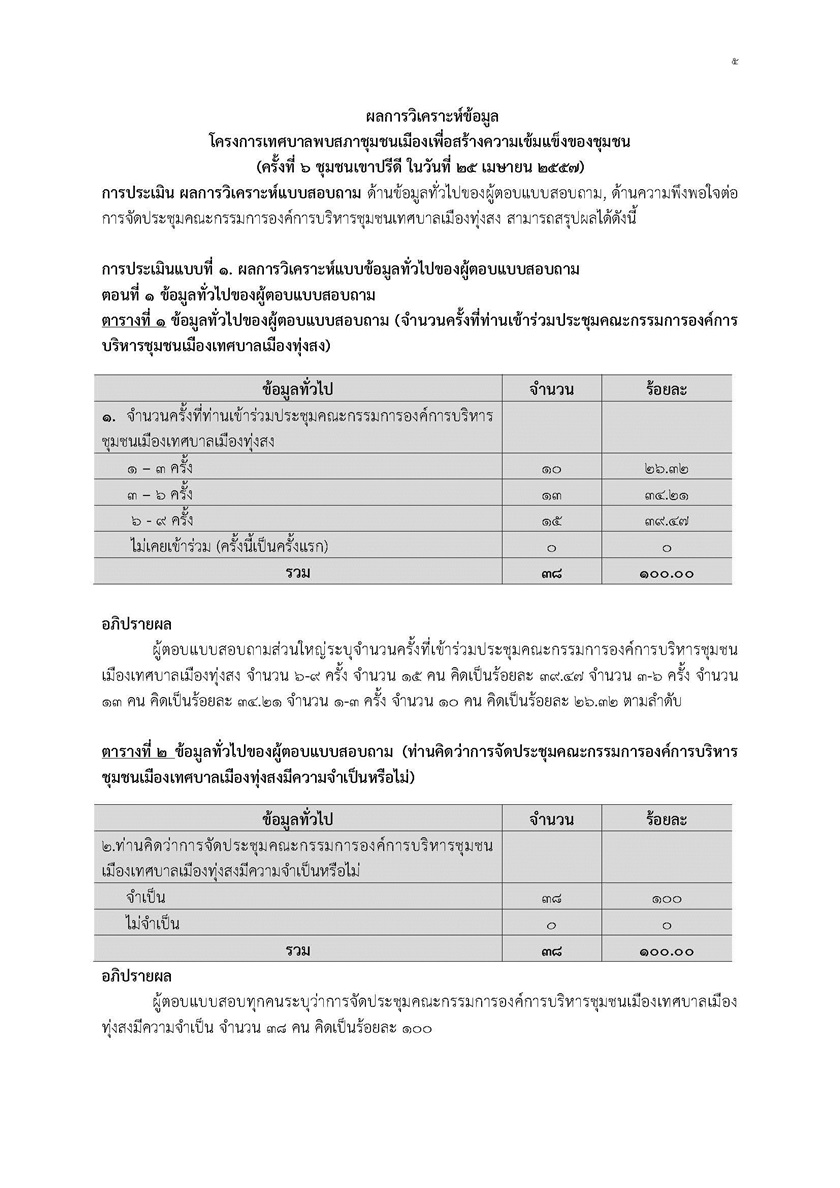 ๕

ผลการวิเคราะห์ข้อมูล
โครงการเทศบาลพบสภาชุมชนเมืองเพื่อสร้างความเข้มแข็งของชุมชน
(ครั้งที่ ๖ ชุมชนเขาปรีดี ในวันที่ ๒๕ เมษายน ๒๕๕๗)

การประเมิน ผลการวิเคราะห์แบบสอบถาม ด้านข้อมูลทั่วไปของผู้ตอบแบบสอบถาม, ด้านความพึงพอใจต่อการจัดประชุมคณะกรรมการองค์การบริหารชุมชนเทศบาลเมืองทุ่งสง สามารถสรุปผลได้ดังนี้

การประเมินแบบที่ ๑. ผลการวิเคราะห์แบบข้อมูลทั่วไปของผู้ตอบแบบสอบถาม
ตอนที่ ๑ ข้อมูลทั่วไปของผู้ตอบแบบสอบถาม
ตารางที่ ๑ ข้อมูลทั่วไปของผู้ตอบแบบสอบถาม (จำนวนครั้งที่ท่านเข้าร่วมประชุมคณะกรรมการองค์การบริหารชุมชนเมืองเทศบาลเมืองทุ่งสง)

| ข้อมูลทั่วไป | จำนวน | ร้อยละ |
|---|---|---|
| ๑. จำนวนครั้งที่ท่านเข้าร่วมประชุมคณะกรรมการองค์การบริหารชุมชนเมืองเทศบาลเมืองทุ่งสง | | |
| ๑ – ๓ ครั้ง | ๑๐ | ๒๖.๓๒ |
| ๓ – ๖ ครั้ง | ๑๓ | ๓๔.๒๑ |
| ๖ - ๙ ครั้ง | ๑๕ | ๓๙.๔๗ |
| ไม่เคยเข้าร่วม (ครั้งนี้เป็นครั้งแรก) | ๐ | ๐ |
| รวม | ๓๘ | ๑๐๐.๐๐ |

อภิปรายผล
ผู้ตอบแบบสอบถามส่วนใหญ่ระบุจำนวนครั้งที่เข้าร่วมประชุมคณะกรรมการองค์การบริหารชุมชนเมืองเทศบาลเมืองทุ่งสง จำนวน ๖-๙ ครั้ง จำนวน ๑๕ คน คิดเป็นร้อยละ ๓๙.๔๗ จำนวน ๓-๖ ครั้ง จำนวน ๑๓ คน คิดเป็นร้อยละ ๓๔.๒๑ จำนวน ๑-๓ ครั้ง จำนวน ๑๐ คน คิดเป็นร้อยละ ๒๖.๓๒ ตามลำดับ

ตารางที่ ๒ ข้อมูลทั่วไปของผู้ตอบแบบสอบถาม (ท่านคิดว่าการจัดประชุมคณะกรรมการองค์การบริหารชุมชนเมืองเทศบาลเมืองทุ่งสงมีความจำเป็นหรือไม่)

| ข้อมูลทั่วไป | จำนวน | ร้อยละ |
|---|---|---|
| ๒.ท่านคิดว่าการจัดประชุมคณะกรรมการองค์การบริหารชุมชนเมืองเทศบาลเมืองทุ่งสงมีความจำเป็นหรือไม่ | | |
| จำเป็น | ๓๘ | ๑๐๐ |
| ไม่จำเป็น | ๐ | ๐ |
| รวม | ๓๘ | ๑๐๐.๐๐ |

อภิปรายผล
ผู้ตอบแบบสอบทุกคนระบุว่าการจัดประชุมคณะกรรมการองค์การบริหารชุมชนเมืองเทศบาลเมืองทุ่งสงมีความจำเป็น จำนวน ๓๘ คน คิดเป็นร้อยละ ๑๐๐